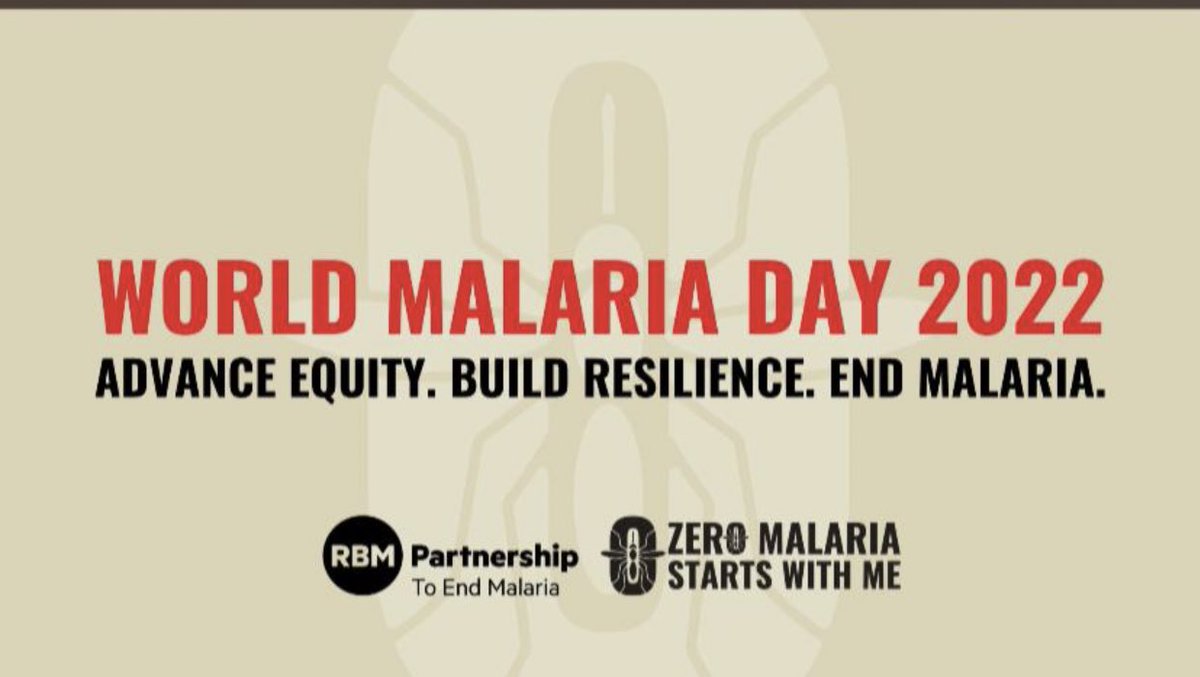 WORLD MALARIA DAY 2022
ADVANCE EQUITY. BUILD RESILIENCE. END MALARIA.

RBM Partnership
To End Malaria

ZERO MALARIA
STARTS WITH ME